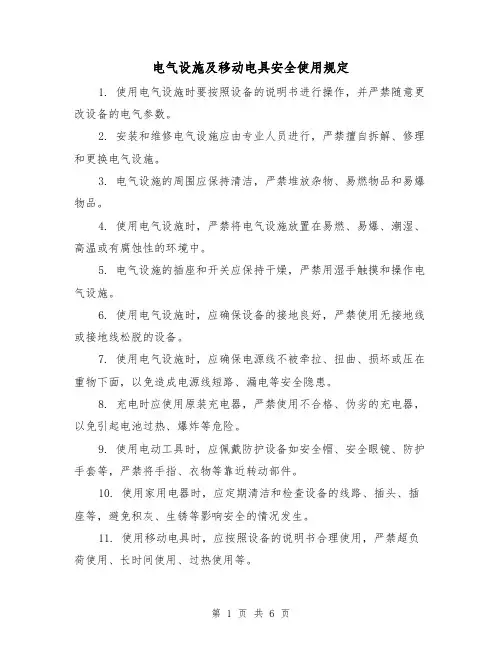 电气设施及移动电具安全使用规定

1. 使用电气设施时要按照设备的说明书进行操作，并严禁随意更改设备的电气参数。

2. 安装和维修电气设施应由专业人员进行，严禁擅自拆解、修理和更换电气设施。

3. 电气设施的周围应保持清洁，严禁堆放杂物、易燃物品和易爆物品。

4. 使用电气设施时，严禁将电气设施放置在易燃、易爆、潮湿、高温或有腐蚀性的环境中。

5. 电气设施的插座和开关应保持干燥，严禁用湿手触摸和操作电气设施。

6. 使用电气设施时，应确保设备的接地良好，严禁使用无接地线或接地线松脱的设备。

7. 使用电气设施时，应确保电源线不被牵拉、扭曲、损坏或压在重物下面，以免造成电源线短路、漏电等安全隐患。

8. 充电时应使用原装充电器，严禁使用不合格、伪劣的充电器，以免引起电池过热、爆炸等危险。

9. 使用电动工具时，应佩戴防护设备如安全帽、安全眼镜、防护手套等，严禁将手指、衣物等靠近转动部件。

10. 使用家用电器时，应定期清洁和检查设备的线路、插头、插座等，避免积灰、生锈等影响安全的情况发生。

11. 使用移动电具时，应按照设备的说明书合理使用，严禁超负荷使用、长时间使用、过热使用等。

第 1 页 共 6 页